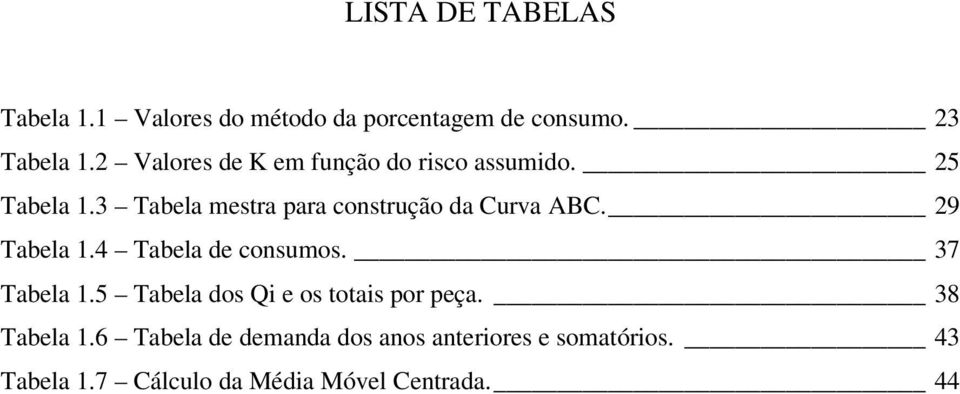 LISTA DE TABELAS

Tabela 1.1 – Valores do método da porcentagem de consumo. 23

Tabela 1.2 – Valores de K em função do risco assumido. 25

Tabela 1.3 – Tabela mestra para construção da Curva ABC. 29

Tabela 1.4 – Tabela de consumos. 37

Tabela 1.5 – Tabela dos Qi e os totais por peça. 38

Tabela 1.6 – Tabela de demanda dos anos anteriores e somatórios. 43

Tabela 1.7 – Cálculo da Média Móvel Centrada. 44